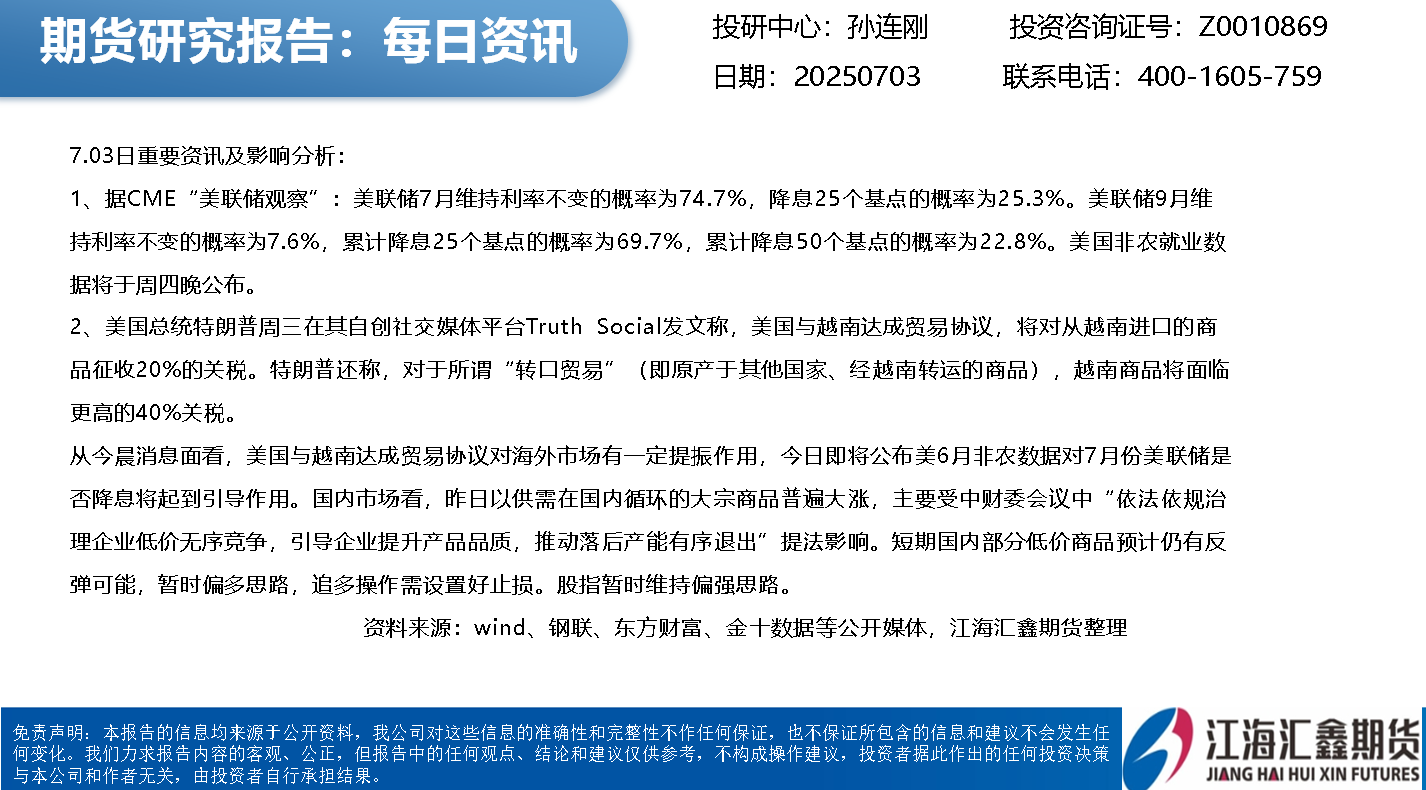 期货研究报告：每日资讯

投研中心：孙连刚 投资咨询证号：Z0010869

日期：20250703 联系电话：400-1605-759

7.03日重要资讯及影响分析：

1、据CME“美联储观察”：美联储7月维持利率不变的概率为74.7%，降息25个基点的概率为25.3%。美联储9月维持利率不变的概率为7.6%，累计降息25个基点的概率为69.7%，累计降息50个基点的概率为22.8%。美国非农就业数据将于周四晚公布。

2、美国总统特朗普周三在其自创社交媒体平台Truth Social发文称，美国与越南达成贸易协议，将对从越南进口的商品征收20%的关税。特朗普还称，对于所谓“转口贸易”（即原产于其他国家、经越南转运的商品），越南商品将面临更高的40%关税。

从今晨消息面看，美国与越南达成贸易协议对海外市场有一定提振作用，今日即将公布美6月非农数据对7月份美联储是否降息将起到引导作用。国内市场看，昨日以供需在国内循环的大宗商品普遍大涨，主要受中财委会议中“依法依规治理企业低价无序竞争，引导企业提升产品品质，推动落后产能有序退出”提法影响。短期国内部分低价商品预计仍有反弹可能，暂时偏多思路，追多操作需设置好止损。股指暂时维持偏强思路。

资料来源：wind、钢联、东方财富、金十数据等公开媒体，江海汇鑫期货整理

免责声明：本报告的信息均来源于公开资料，我公司对这些信息的准确性和完整性不作任何保证，也不保证所包含的信息和建议不会发生任何变化。我们力求报告内容的客观、公正，但报告中的任何观点、结论和建议仅供参考，不构成操作建议，投资者据此作出的任何投资决策与本公司和作者无关，由投资者自行承担结果。

江海汇鑫期货
JIANG HAI HUI XIN FUTURES